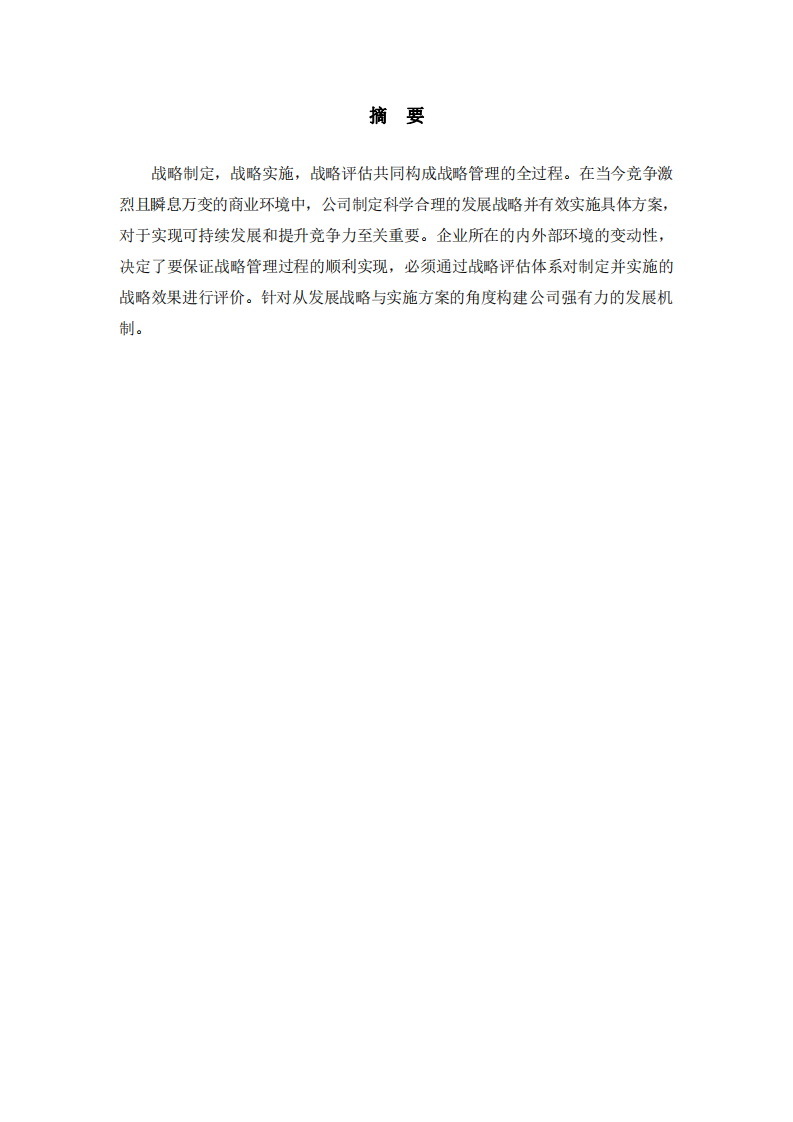 摘 要

战略制定，战略实施，战略评估共同构成战略管理的全过程。在当今竞争激烈且瞬息万变的商业环境中，公司制定科学合理的发展战略并有效实施具体方案，对于实现可持续发展和提升竞争力至关重要。企业所在的内外部环境的变动性，决定了要保证战略管理过程的顺利实现，必须通过战略评估体系对制定并实施的战略效果进行评价。针对从发展战略与实施方案的角度构建公司强有力的发展机制。